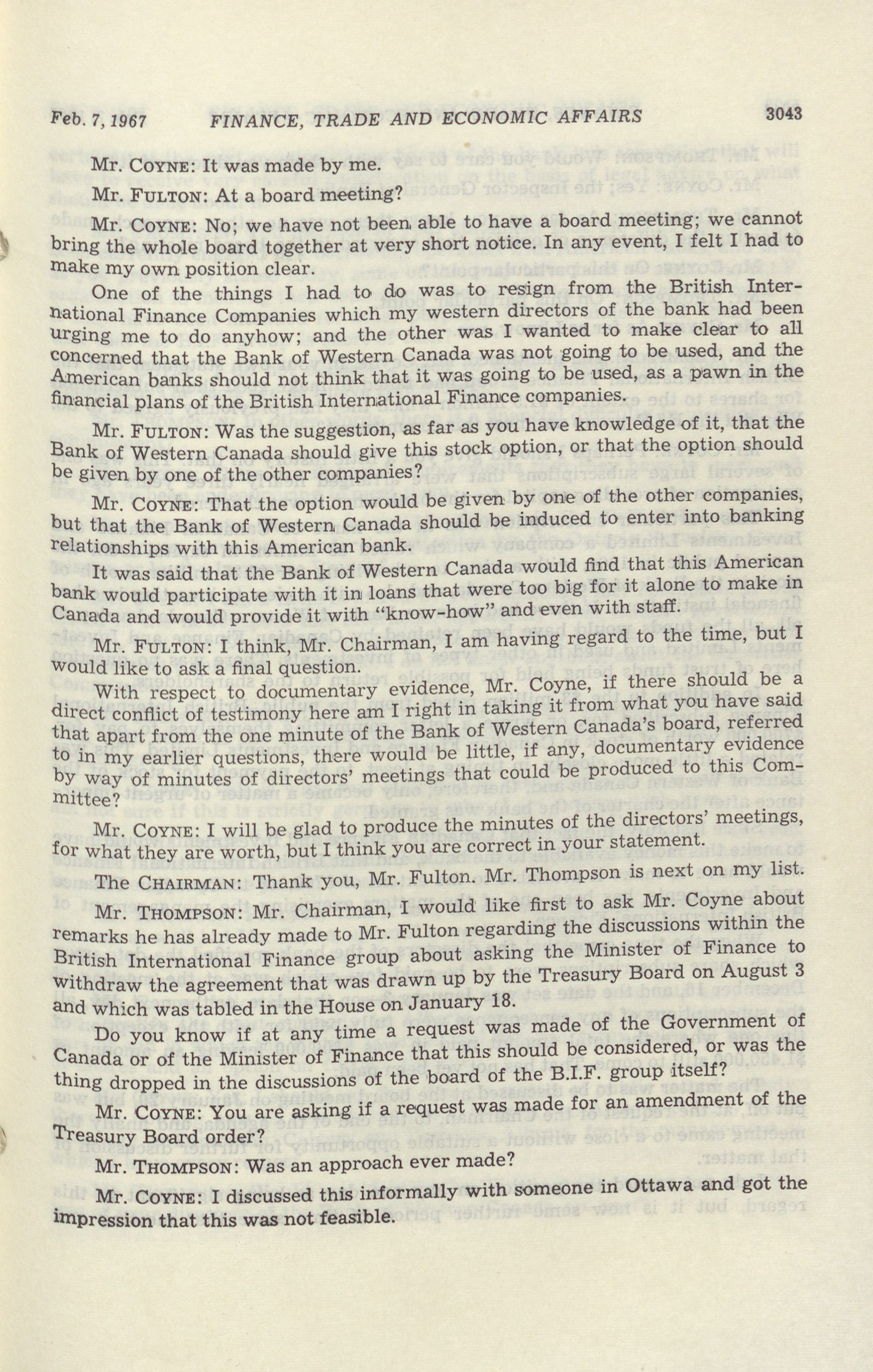 Feb. 7, 1967 FINANCE, TRADE AND ECONOMIC AFFAIRS 3043

Mr. COYNE: It was made by me.

Mr. FULTON: At a board meeting?

Mr. COYNE: No; we have not been able to have a board meeting; we cannot bring the whole board together at very short notice. In any event, I felt I had to make my own position clear.

One of the things I had to do was to resign from the British International Finance Companies which my western directors of the bank had been urging me to do anyhow; and the other was I wanted to make clear to all concerned that the Bank of Western Canada was not going to be used, and the American banks should not think that it was going to be used, as a pawn in the financial plans of the British International Finance companies.

Mr. FULTON: Was the suggestion, as far as you have knowledge of it, that the Bank of Western Canada should give this stock option, or that the option should be given by one of the other companies?

Mr. COYNE: That the option would be given by one of the other companies, but that the Bank of Western Canada should be induced to enter into banking relationships with this American bank.

It was said that the Bank of Western Canada would find that this American bank would participate with it in loans that were too big for it alone to make in Canada and would provide it with "know-how" and even with staff.

Mr. FULTON: I think, Mr. Chairman, I am having regard to the time, but I would like to ask a final question.

With respect to documentary evidence, Mr. Coyne, if there should be a direct conflict of testimony here am I right in taking it from what you have said that apart from the one minute of the Bank of Western Canada's board, referred to in my earlier questions, there would be little, if any, documentary evidence by way of minutes of directors' meetings that could be produced to this Committee?

Mr. COYNE: I will be glad to produce the minutes of the directors' meetings, for what they are worth, but I think you are correct in your statement.

The CHAIRMAN: Thank you, Mr. Fulton. Mr. Thompson is next on my list.

Mr. THOMPSON: Mr. Chairman, I would like first to ask Mr. Coyne about remarks he has already made to Mr. Fulton regarding the discussions within the British International Finance group about asking the Minister of Finance to withdraw the agreement that was drawn up by the Treasury Board on August 3 and which was tabled in the House on January 18.

Do you know if at any time a request was made of the Government of Canada or of the Minister of Finance that this should be considered, or was the thing dropped in the discussions of the board of the B.I.F. group itself?

Mr. COYNE: You are asking if a request was made for an amendment of the Treasury Board order?

Mr. THOMPSON: Was an approach ever made?

Mr. COYNE: I discussed this informally with someone in Ottawa and got the impression that this was not feasible.